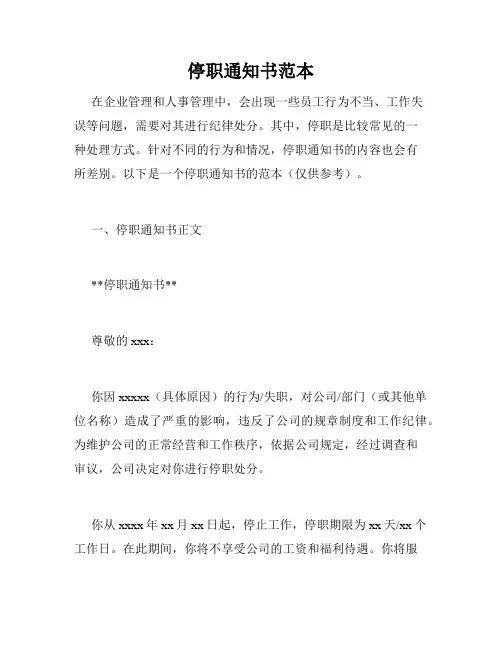 停职通知书范本

在企业管理和人事管理中，会出现一些员工行为不当、工作失误等问题，需要对其进行纪律处分。其中，停职是比较常见的一种处理方式。针对不同的行为和情况，停职通知书的内容也会有所差别。以下是一个停职通知书的范本（仅供参考）。

一、停职通知书正文

**停职通知书**

尊敬的 xxx：

你因 xxxxx（具体原因）的行为/失职，对公司/部门（或其他单位名称）造成了严重的影响，违反了公司的规章制度和工作纪律。为维护公司的正常经营和工作秩序，依据公司规定，经过调查和审议，公司决定对你进行停职处分。

你从 xxxx 年 xx 月 xx 日起，停止工作，停职期限为 xx 天/xx 个工作日。在此期间，你将不享受公司的工资和福利待遇。你将服